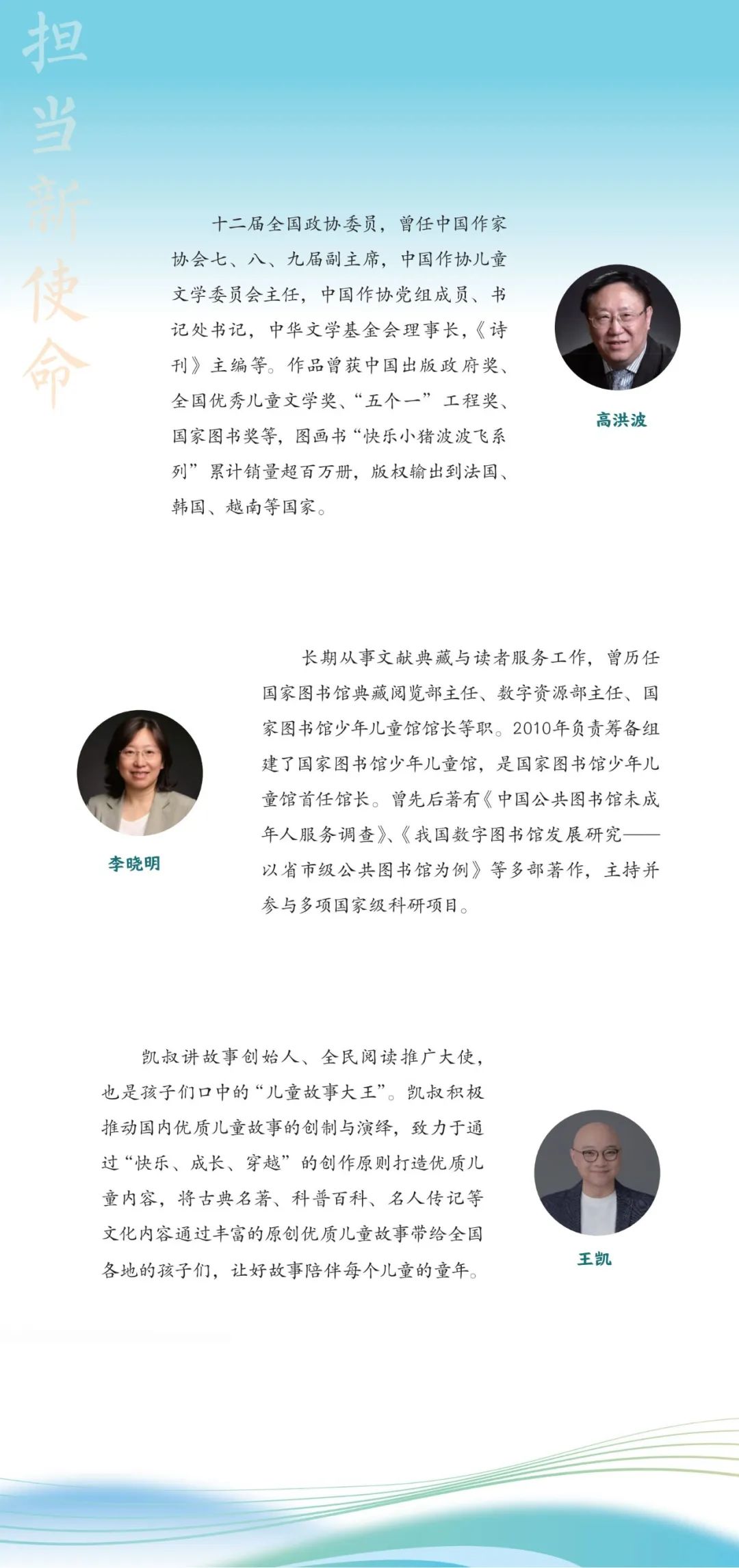 担当新使命

十二届全国政协委员，曾任中国作家协会七、八、九届副主席，中国作协儿童文学委员会主任，中国作协党组成员、书记处书记，中华文学基金会理事长，《诗刊》主编等。作品曾获中国出版政府奖、全国优秀儿童文学奖、“五个一”工程奖、国家图书奖等，图画书“快乐小猪波波飞系列”累计销量超百万册，版权输出到法国、韩国、越南等国家。

高洪波

长期从事文献典藏与读者服务工作，曾历任国家图书馆典藏阅览部主任、数字资源部主任、国家图书馆少年儿童馆馆长等职。2010年负责筹备组建了国家图书馆少年儿童馆，是国家图书馆少年儿童馆首任馆长。曾先后著有《中国公共图书馆未成年人服务调查》、《我国数字图书馆发展研究——以省市级公共图书馆为例》等多部著作，主持并参与多项国家级科研项目。

李晓明

凯叔讲故事创始人、全民阅读推广大使，也是孩子们口中的“儿童故事大王”。凯叔积极推动国内优质儿童故事的创制与演绎，致力于通过“快乐、成长、穿越”的创作原则打造优质儿童内容，将古典名著、科普百科、名人传记等文化内容通过丰富的原创优质儿童故事带给全国各地的孩子们，让好故事陪伴每个儿童的童年。

王凯